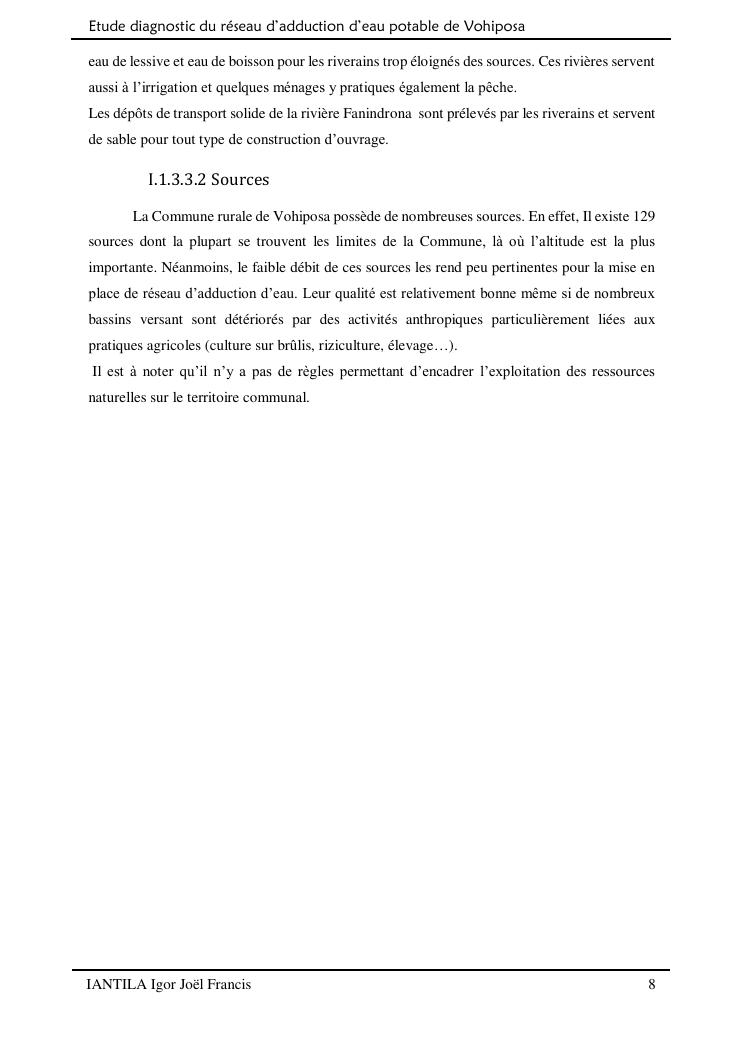 Etude diagnostic du réseau d'adduction d'eau potable de Vohiposa

eau de lessive et eau de boisson pour les riverains trop éloignés des sources. Ces rivières servent aussi à l'irrigation et quelques ménages y pratiques également la pêche.
Les dépôts de transport solide de la rivière Fanindrona sont prélevés par les riverains et servent de sable pour tout type de construction d'ouvrage.

I.1.3.3.2 Sources

La Commune rurale de Vohiposa possède de nombreuses sources. En effet, Il existe 129 sources dont la plupart se trouvent les limites de la Commune, là où l'altitude est la plus importante. Néanmoins, le faible débit de ces sources les rend peu pertinentes pour la mise en place de réseau d'adduction d'eau. Leur qualité est relativement bonne même si de nombreux bassins versant sont détériorés par des activités anthropiques particulièrement liées aux pratiques agricoles (culture sur brûlis, riziculture, élevage…).
Il est à noter qu'il n'y a pas de règles permettant d'encadrer l'exploitation des ressources naturelles sur le territoire communal.

IANTILA Igor Joël Francis 8